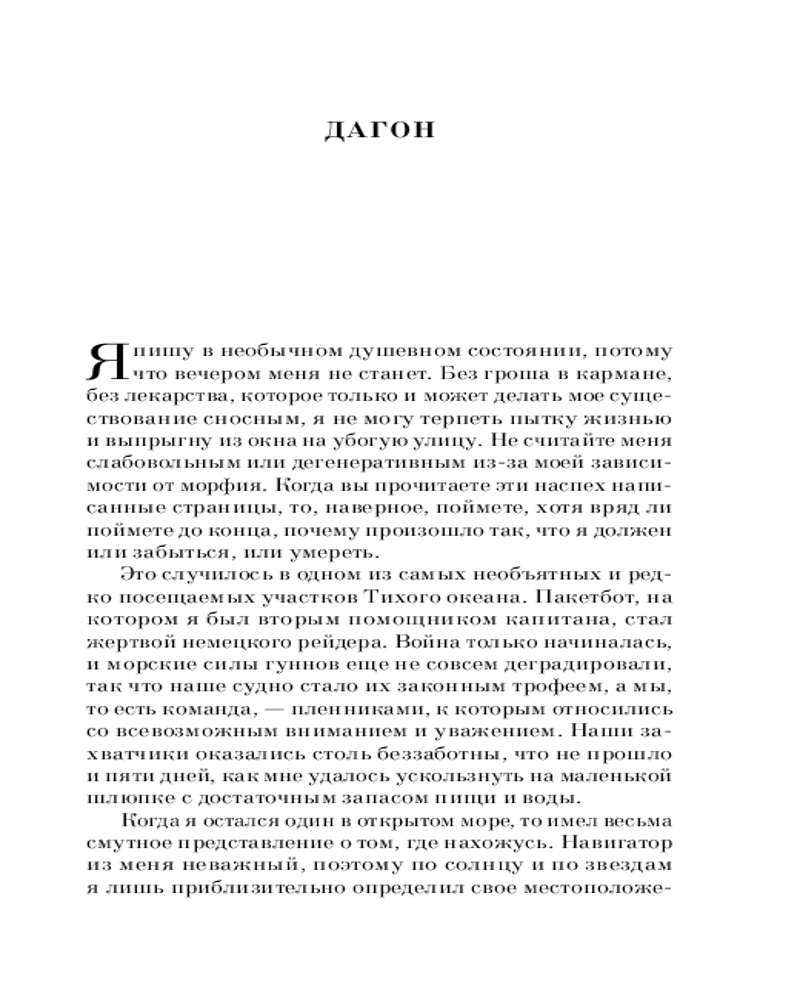 ДАГОН

Я пишу в необычном душевном состоянии, потому что вечером меня не станет. Без гроша в кармане, без лекарства, которое только и может делать мое существование сносным, я не могу терпеть пытку жизнью и выпрыгну из окна на убогую улицу. Не считайте меня слабовольным или дегенеративным из-за моей зависимости от морфия. Когда вы прочитаете эти наспех написанные страницы, то, наверное, поймете, хотя вряд ли поймете до конца, почему произошло так, что я должен или забыться, или умереть.

Это случилось в одном из самых необъятных и редко посещаемых участков Тихого океана. Пакетбот, на котором я был вторым помощником капитана, стал жертвой немецкого рейдера. Война только начиналась, и морские силы гуннов еще не совсем деградировали, так что наше судно стало их законным трофеем, а мы, то есть команда, — пленниками, к которым относились со всевозможным вниманием и уважением. Наши захватчики оказались столь беззаботны, что не прошло и пяти дней, как мне удалось ускользнуть на маленькой шлюпке с достаточным запасом пищи и воды.

Когда я остался один в открытом море, то имел весьма смутное представление о том, где нахожусь. Навигатор из меня неважный, поэтому по солнцу и по звездам я лишь приблизительно определил свое местоположе-